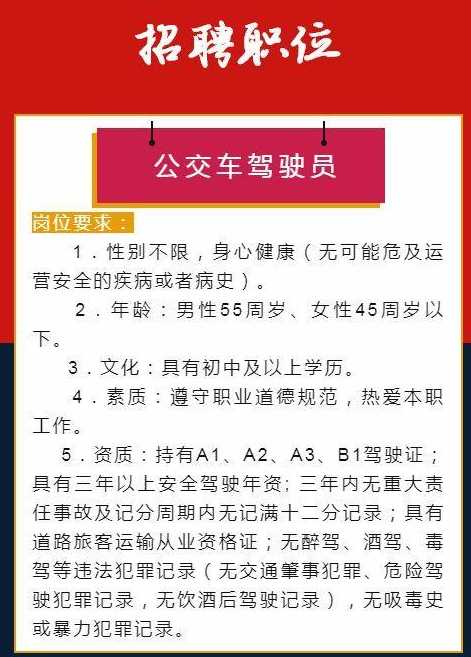 招聘职位

公交车驾驶员

岗位要求：

1．性别不限，身心健康（无可能危及运营安全的疾病或者病史）。

2．年龄：男性55周岁、女性45周岁以下。

3．文化：具有初中及以上学历。

4．素质：遵守职业道德规范，热爱本职工作。

5．资质：持有A1、A2、A3、B1驾驶证；具有三年以上安全驾驶年资;三年内无重大责任事故及记分周期内无记满十二分记录；具有道路旅客运输从业资格证；无醉驾、酒驾、毒驾等违法犯罪记录（无交通肇事犯罪、危险驾驶犯罪记录，无饮酒后驾驶记录），无吸毒史或暴力犯罪记录。